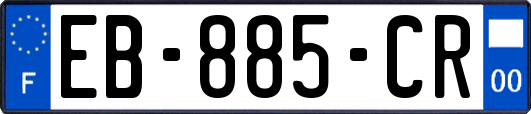 F
EB-885-CR
00